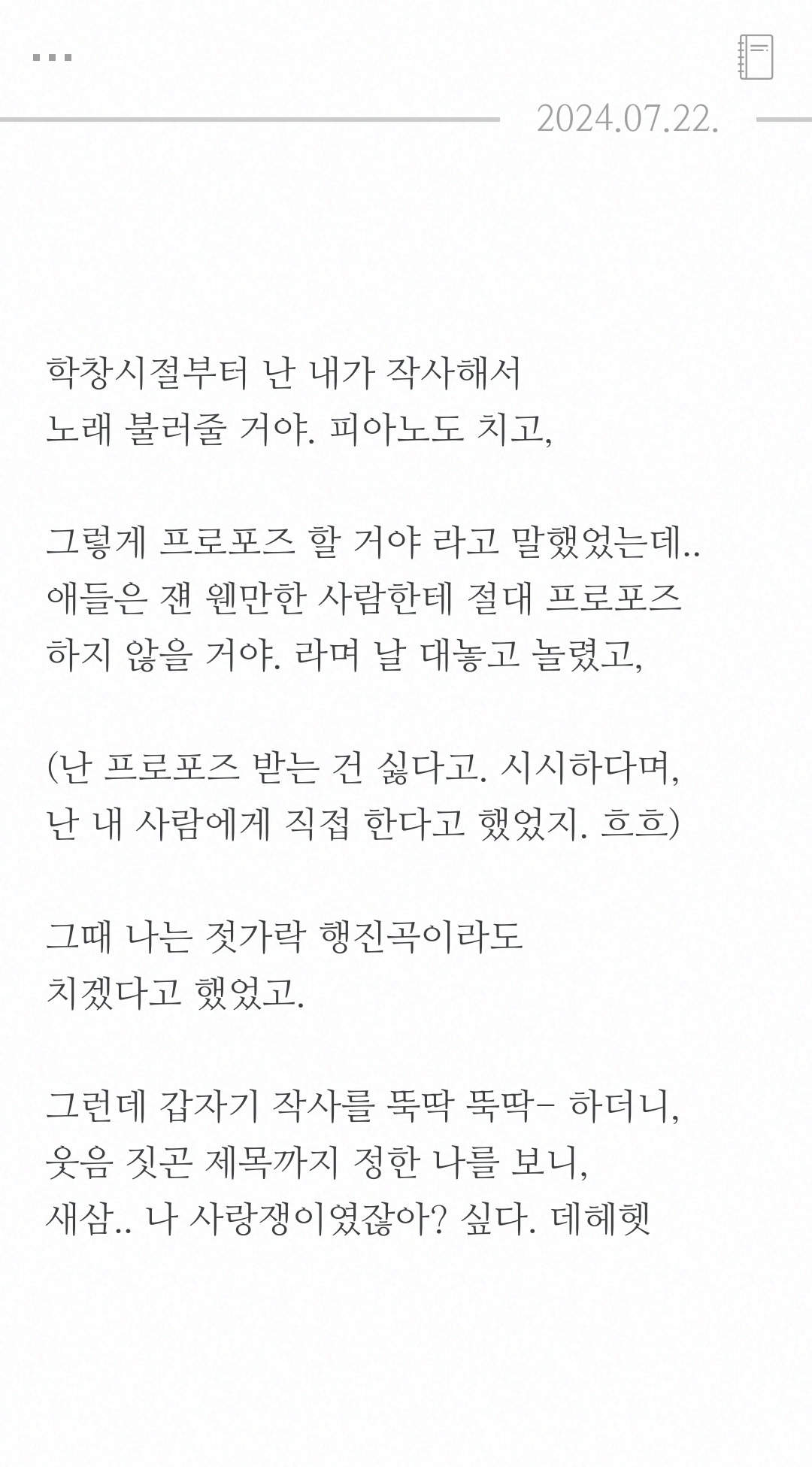 ...

2024.07.22.

학창시절부터 난 내가 작사해서 노래 불러줄 거야. 피아노도 치고,

그렇게 프로포즈 할 거야 라고 말했었는데.. 애들은 걘 웬만한 사람한테 절대 프로포즈 하지 않을 거야. 라며 날 대놓고 놀렸고,

(난 프로포즈 받는 건 싫다고. 시시하다며, 난 내 사람에게 직접 한다고 했었지. 흐흐)

그때 나는 젓가락 행진곡이라도 치겠다고 했었고.

그런데 갑자기 작사를 뚝딱 뚝딱- 하더니, 웃음 짓곤 제목까지 정한 나를 보니, 새삼.. 나 사랑쟁이였잖아? 싶다. 데헤헷